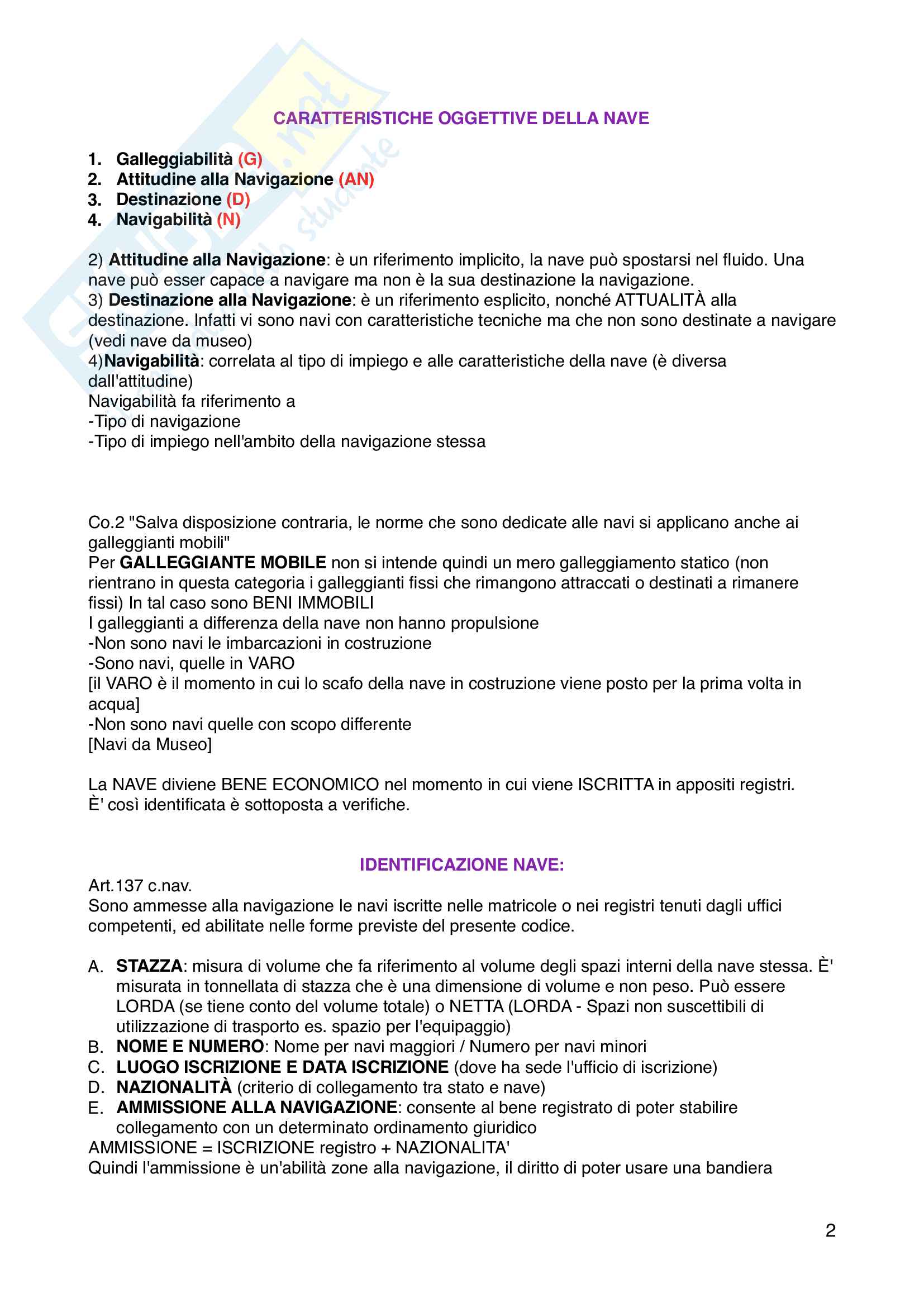 CARATTERISTICHE OGGETTIVE DELLA NAVE

1. Galleggiabilità (G)
2. Attitudine alla Navigazione (AN)
3. Destinazione (D)
4. Navigabilità (N)

2) Attitudine alla Navigazione: è un riferimento implicito, la nave può spostarsi nel fluido. Una nave può esser capace a navigare ma non è la sua destinazione la navigazione.
3) Destinazione alla Navigazione: è un riferimento esplicito, nonché ATTUALITÀ alla destinazione. Infatti vi sono navi con caratteristiche tecniche ma che non sono destinate a navigare (vedi nave da museo)
4)Navigabilità: correlata al tipo di impiego e alle caratteristiche della nave (è diversa dall'attitudine)
Navigabilità fa riferimento a
-Tipo di navigazione
-Tipo di impiego nell'ambito della navigazione stessa

Co.2 "Salva disposizione contraria, le norme che sono dedicate alle navi si applicano anche ai galleggianti mobili"
Per GALLEGGIANTE MOBILE non si intende quindi un mero galleggiamento statico (non rientrano in questa categoria i galleggianti fissi che rimangono attraccati o destinati a rimanere fissi) In tal caso sono BENI IMMOBILI
I galleggianti a differenza della nave non hanno propulsione
-Non sono navi le imbarcazioni in costruzione
-Sono navi, quelle in VARO
[il VARO è il momento in cui lo scafo della nave in costruzione viene posto per la prima volta in acqua]
-Non sono navi quelle con scopo differente
[Navi da Museo]

La NAVE diviene BENE ECONOMICO nel momento in cui viene ISCRITTA in appositi registri.
È' così identificata è sottoposta a verifiche.

IDENTIFICAZIONE NAVE:
Art.137 c.nav.
Sono ammesse alla navigazione le navi iscritte nelle matricole o nei registri tenuti dagli uffici competenti, ed abilitate nelle forme previste del presente codice.

A. STAZZA: misura di volume che fa riferimento al volume degli spazi interni della nave stessa. È' misurata in tonnellata di stazza che è una dimensione di volume e non peso. Può essere LORDA (se tiene conto del volume totale) o NETTA (LORDA - Spazi non suscettibili di utilizzazione di trasporto es. spazio per l'equipaggio)
B. NOME E NUMERO: Nome per navi maggiori / Numero per navi minori
C. LUOGO ISCRIZIONE E DATA ISCRIZIONE (dove ha sede l'ufficio di iscrizione)
D. NAZIONALITÀ (criterio di collegamento tra stato e nave)
E. AMMISSIONE ALLA NAVIGAZIONE: consente al bene registrato di poter stabilire collegamento con un determinato ordinamento giuridico
AMMISSIONE = ISCRIZIONE registro + NAZIONALITA'
Quindi l'ammissione è un'abilità zone alla navigazione, il diritto di poter usare una bandiera

2